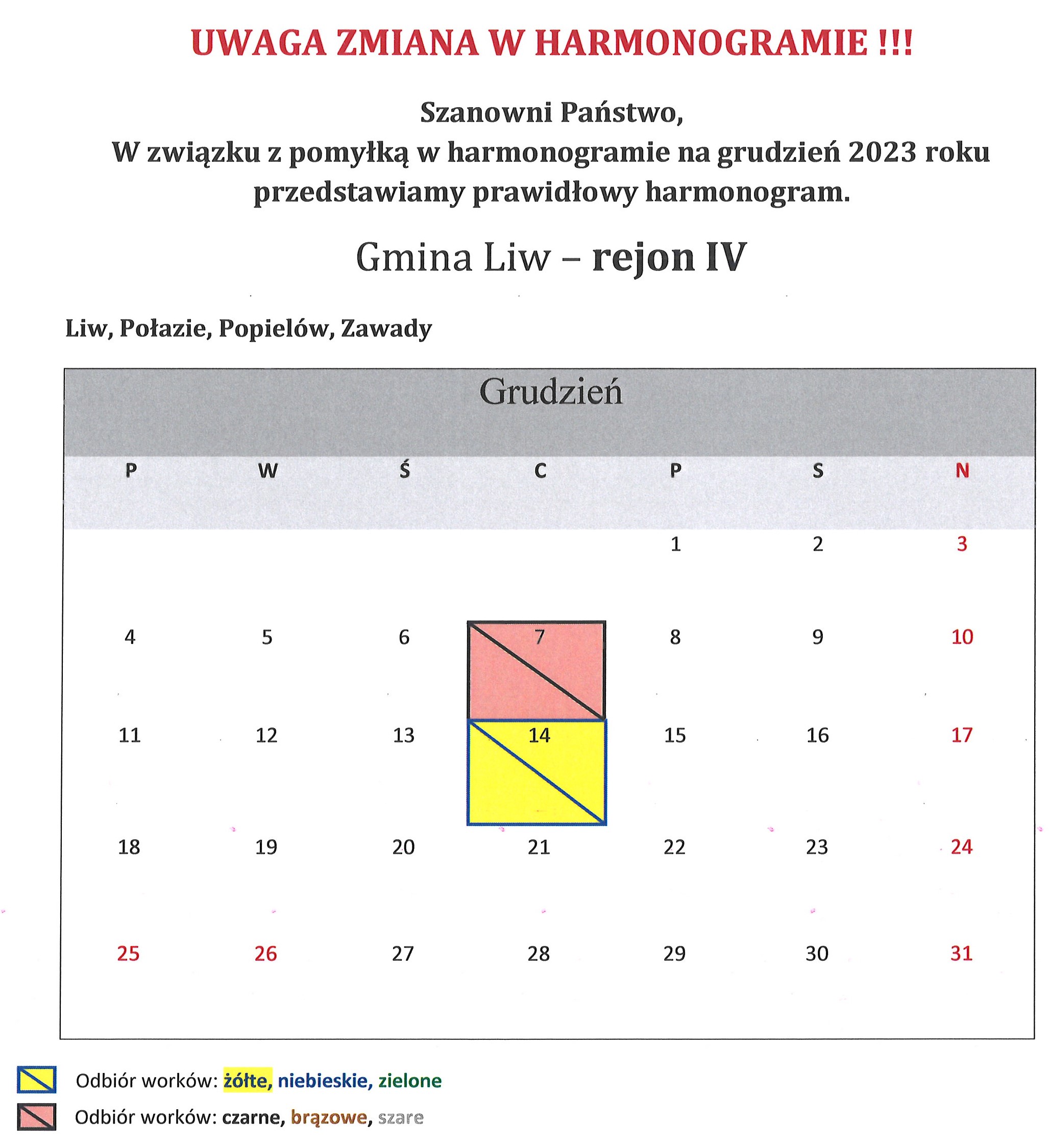 UWAGA ZMIANA W HARMONOGRAMIE !!!

Szanowni Państwo,
W związku z pomyłką w harmonogramie na grudzień 2023 roku przedstawiamy prawidłowy harmonogram.

Gmina Liw – rejon IV

Liw, Połazie, Popielów, Zawady

Grudzień

| P | W | Ś | C | P | S | N |
|---|---|---|---|---|---|---|
| | | | | 1 | 2 | 3 |
| 4 | 5 | 6 | 7 | 8 | 9 | 10 |
| 11 | 12 | 13 | 14 | 15 | 16 | 17 |
| 18 | 19 | 20 | 21 | 22 | 23 | 24 |
| 25 | 26 | 27 | 28 | 29 | 30 | 31 |

Odbiór worków: żółte, niebieskie, zielone

Odbiór worków: czarne, brązowe, szare